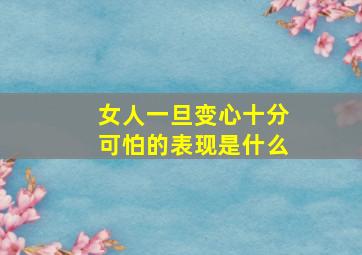 女人一旦变心十分可怕的表现是什么